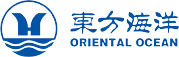 東方海洋
ORIENTAL OCEAN